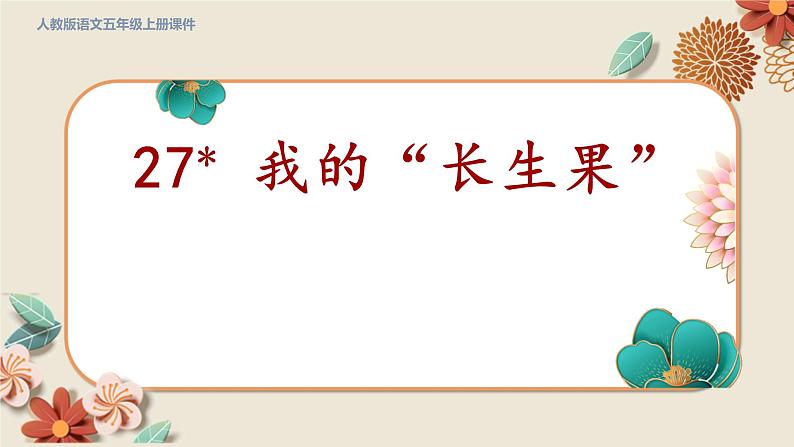 人教版语文五年级上册课件

27* 我的“长生果”